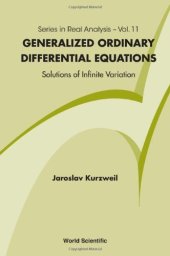 Series in Real Analysis – Vol. 11

GENERALIZED ORDINARY DIFFERENTIAL EQUATIONS

Solutions of Infinite Variation

Jaroslav Kurzweil

World Scientific